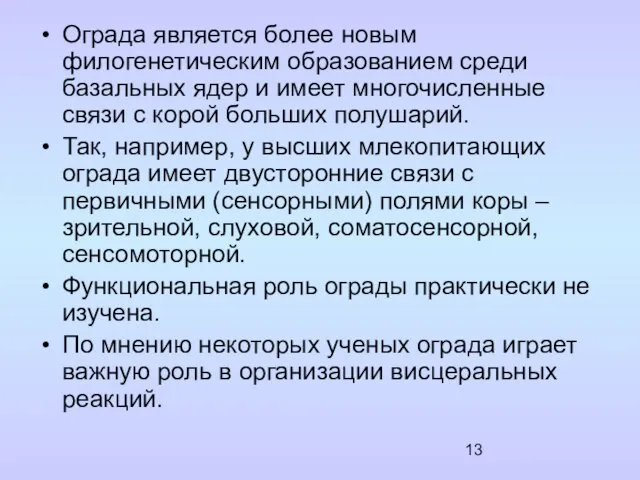 • Ограда является более новым филогенетическим образованием среди базальных ядер и имеет многочисленные связи с корой больших полушарий.

• Так, например, у высших млекопитающих ограда имеет двусторонние связи с первичными (сенсорными) полями коры – зрительной, слуховой, соматосенсорной, сенсомоторной.

• Функциональная роль ограды практически не изучена.

• По мнению некоторых ученых ограда играет важную роль в организации висцеральных реакций.

13